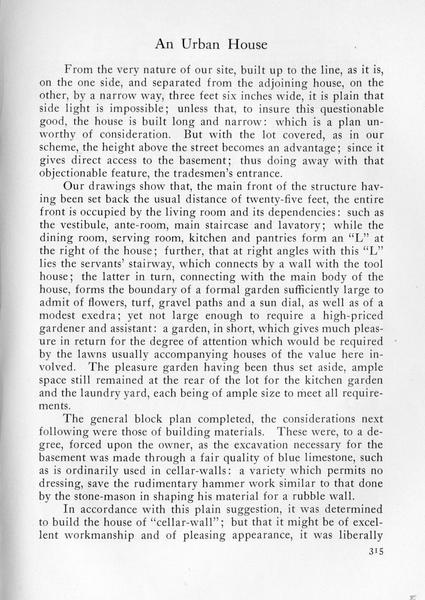 An Urban House

From the very nature of our site, built up to the line, as it is, on the one side, and separated from the adjoining house, on the other, by a narrow way, three feet six inches wide, it is plain that side light is impossible; unless that, to insure this questionable good, the house is built long and narrow: which is a plan unworthy of consideration. But with the lot covered, as in our scheme, the height above the street becomes an advantage; since it gives direct access to the basement; thus doing away with that objectionable feature, the tradesmen's entrance.

Our drawings show that, the main front of the structure having been set back the usual distance of twenty-five feet, the entire front is occupied by the living room and its dependencies: such as the vestibule, ante-room, main staircase and lavatory; while the dining room, serving room, kitchen and pantries form an "L" at the right of the house; further, that at right angles with this "L" lies the servants' stairway, which connects by a wall with the tool house; the latter in turn, connecting with the main body of the house, forms the boundary of a formal garden sufficiently large to admit of flowers, turf, gravel paths and a sun dial, as well as of a modest exedra; yet not large enough to require a high-priced gardener and assistant: a garden, in short, which gives much pleasure in return for the degree of attention which would be required by the lawns usually accompanying houses of the value here involved. The pleasure garden having been thus set aside, ample space still remained at the rear of the lot for the kitchen garden and the laundry yard, each being of ample size to meet all requirements.

The general block plan completed, the considerations next following were those of building materials. These were, to a degree, forced upon the owner, as the excavation necessary for the basement was made through a fair quality of blue limestone, such as is ordinarily used in cellar-walls: a variety which permits no dressing, save the rudimentary hammer work similar to that done by the stone-mason in shaping his material for a rubble wall.

In accordance with this plain suggestion, it was determined to build the house of "cellar-wall"; but that it might be of excellent workmanship and of pleasing appearance, it was liberally

315